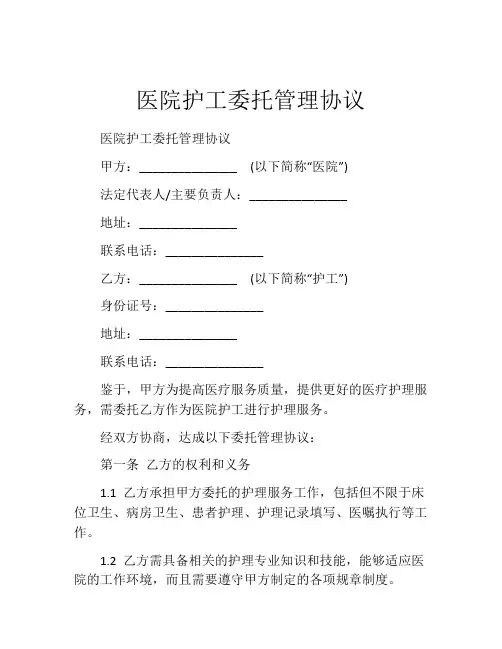 医院护工委托管理协议

医院护工委托管理协议

甲方：_______________ (以下简称“医院”)

法定代表人/主要负责人：_______________

地址：_______________

联系电话：_______________

乙方：_______________ (以下简称“护工”)

身份证号：_______________

地址：_______________

联系电话：_______________

鉴于，甲方为提高医疗服务质量，提供更好的医疗护理服务，需委托乙方作为医院护工进行护理服务。

经双方协商，达成以下委托管理协议：

第一条 乙方的权利和义务

1.1 乙方承担甲方委托的护理服务工作，包括但不限于床位卫生、病房卫生、患者护理、护理记录填写、医嘱执行等工作。

1.2 乙方需具备相关的护理专业知识和技能，能够适应医院的工作环境，而且需要遵守甲方制定的各项规章制度。